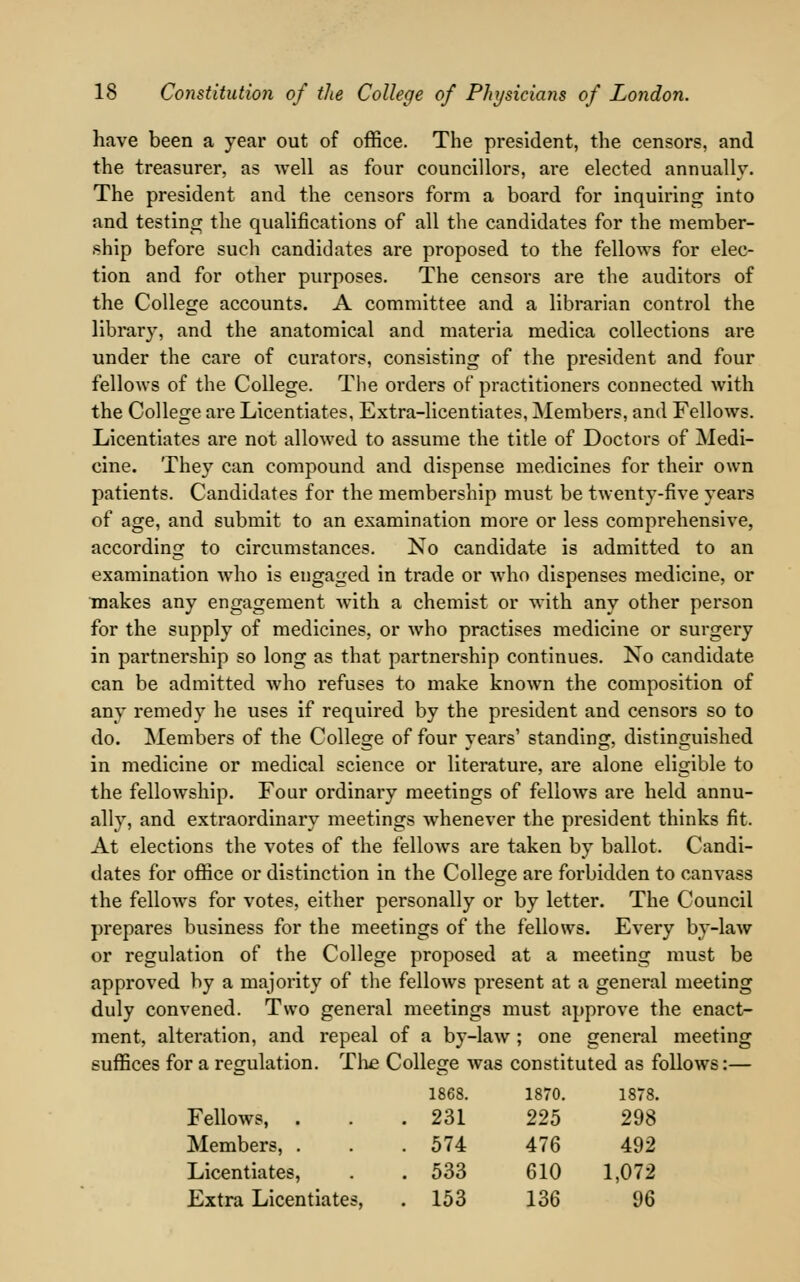 18 Constitution of the College of Physicians of London.

have been a year out of office. The president, the censors, and the treasurer, as well as four councillors, are elected annually. The president and the censors form a board for inquiring into and testing the qualifications of all the candidates for the membership before such candidates are proposed to the fellows for election and for other purposes. The censors are the auditors of the College accounts. A committee and a librarian control the library, and the anatomical and materia medica collections are under the care of curators, consisting of the president and four fellows of the College. The orders of practitioners connected with the College are Licentiates, Extra-licentiates, Members, and Fellows. Licentiates are not allowed to assume the title of Doctors of Medicine. They can compound and dispense medicines for their own patients. Candidates for the membership must be twenty-five years of age, and submit to an examination more or less comprehensive, according to circumstances. No candidate is admitted to an examination who is engaged in trade or who dispenses medicine, or makes any engagement with a chemist or with any other person for the supply of medicines, or who practises medicine or surgery in partnership so long as that partnership continues. No candidate can be admitted who refuses to make known the composition of any remedy he uses if required by the president and censors so to do. Members of the College of four years' standing, distinguished in medicine or medical science or literature, are alone eligible to the fellowship. Four ordinary meetings of fellows are held annually, and extraordinary meetings whenever the president thinks fit. At elections the votes of the fellows are taken by ballot. Candidates for office or distinction in the College are forbidden to canvass the fellows for votes, either personally or by letter. The Council prepares business for the meetings of the fellows. Every by-law or regulation of the College proposed at a meeting must be approved by a majority of the fellows present at a general meeting duly convened. Two general meetings must approve the enactment, alteration, and repeal of a by-law; one general meeting suffices for a regulation. The College was constituted as follows:—

| | 1868. | 1870. | 1878. |
|---|---|---|---|
| Fellows, | 231 | 225 | 298 |
| Members, | 574 | 476 | 492 |
| Licentiates, | 533 | 610 | 1,072 |
| Extra Licentiates, | 153 | 136 | 96 |